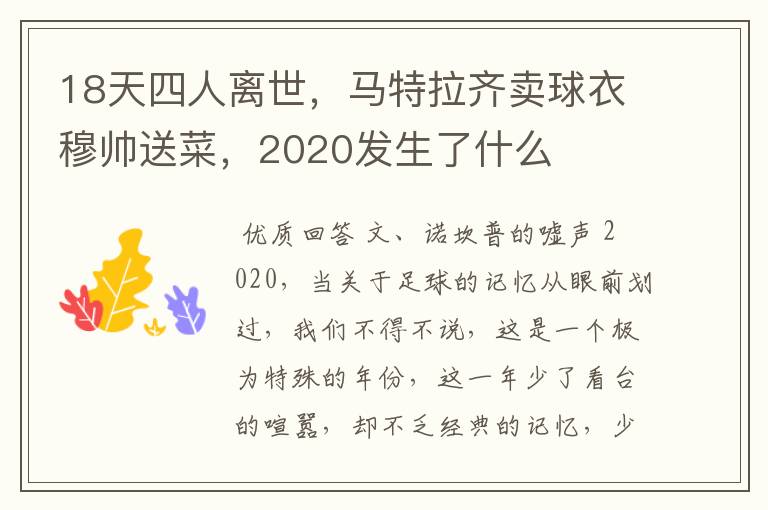 18天四人离世，马特拉齐卖球衣穆帅送菜，2020发生了什么

优质回答 文、诺坎普的嘘声 2020，当关于足球的记忆从眼前划过，我们不得不说，这是一个极为特殊的年份，这一年少了看台的喧嚣，却不乏经典的记忆，少